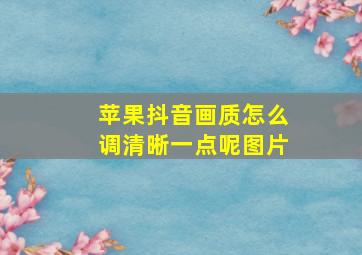 苹果抖音画质怎么调清晰一点呢图片